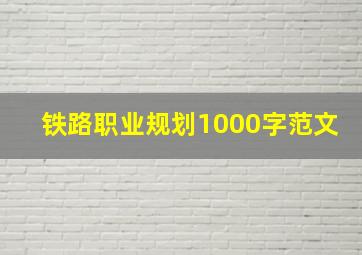 铁路职业规划1000字范文